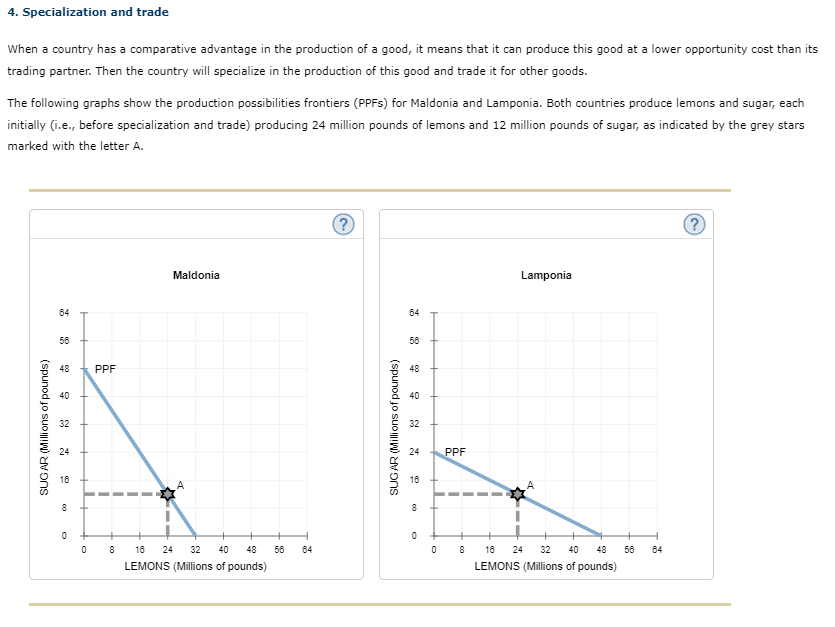 4. Specialization and trade

When a country has a comparative advantage in the production of a good, it means that it can produce this good at a lower opportunity cost than its trading partner. Then the country will specialize in the production of this good and trade it for other goods.

The following graphs show the production possibilities frontiers (PPFs) for Maldonia and Lamponia. Both countries produce lemons and sugar, each initially (i.e., before specialization and trade) producing 24 million pounds of lemons and 12 million pounds of sugar, as indicated by the grey stars marked with the letter A.

?

Maldonia

SUGAR (Millions of pounds)

64
56
48
40
32
24
16
8
0

PPF

A

0 8 16 24 32 40 48 56 64
LEMONS (Millions of pounds)

?

Lamponia

SUGAR (Millions of pounds)

64
56
48
40
32
24
16
8
0

PPF

A

0 8 16 24 32 40 48 56 64
LEMONS (Millions of pounds)